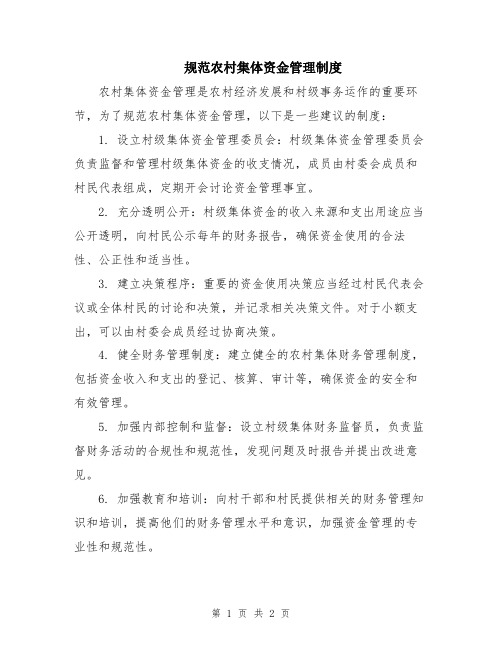 规范农村集体资金管理制度

农村集体资金管理是农村经济发展和村级事务运作的重要环节，为了规范农村集体资金管理，以下是一些建议的制度：

1. 设立村级集体资金管理委员会：村级集体资金管理委员会负责监督和管理村级集体资金的收支情况，成员由村委会成员和村民代表组成，定期开会讨论资金管理事宜。

2. 充分透明公开：村级集体资金的收入来源和支出用途应当公开透明，向村民公示每年的财务报告，确保资金使用的合法性、公正性和适当性。

3. 建立决策程序：重要的资金使用决策应当经过村民代表会议或全体村民的讨论和决策，并记录相关决策文件。对于小额支出，可以由村委会成员经过协商决策。

4. 健全财务管理制度：建立健全的农村集体财务管理制度，包括资金收入和支出的登记、核算、审计等，确保资金的安全和有效管理。

5. 加强内部控制和监督：设立村级集体财务监督员，负责监督财务活动的合规性和规范性，发现问题及时报告并提出改进意见。

6. 加强教育和培训：向村干部和村民提供相关的财务管理知识和培训，提高他们的财务管理水平和意识，加强资金管理的专业性和规范性。

第 1 页 共 2 页